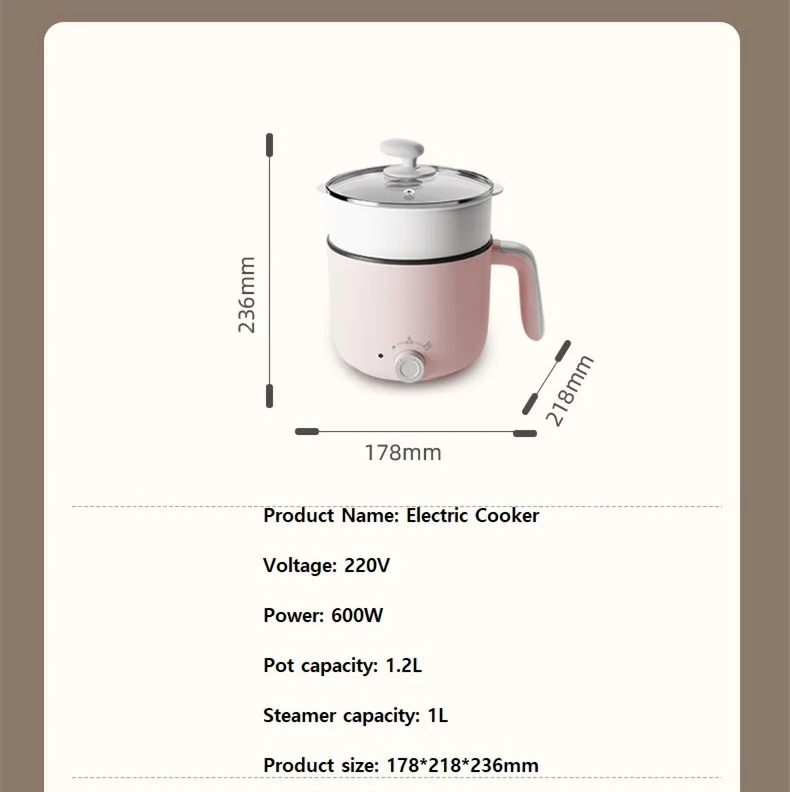 236mm

218mm

178mm

Product Name: Electric Cooker

Voltage: 220V

Power: 600W

Pot capacity: 1.2L

Steamer capacity: 1L

Product size: 178*218*236mm